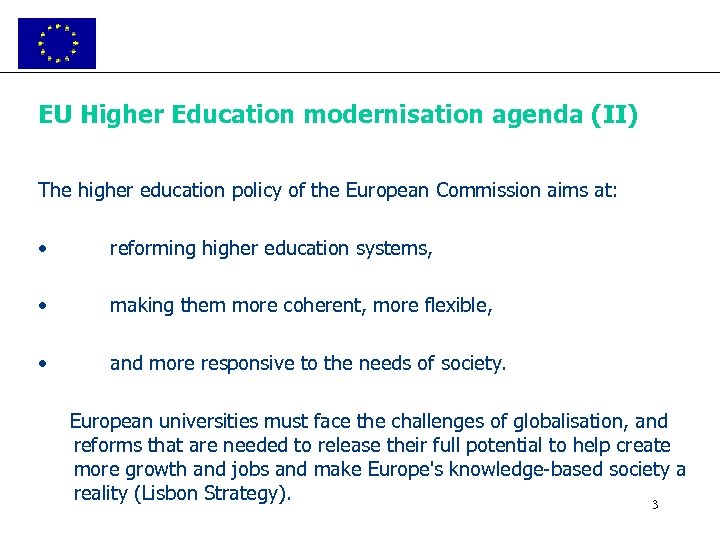 EU Higher Education modernisation agenda (II)

The higher education policy of the European Commission aims at:

• reforming higher education systems,

• making them more coherent, more flexible,

• and more responsive to the needs of society.

European universities must face the challenges of globalisation, and reforms that are needed to release their full potential to help create more growth and jobs and make Europe's knowledge-based society a reality (Lisbon Strategy).

3